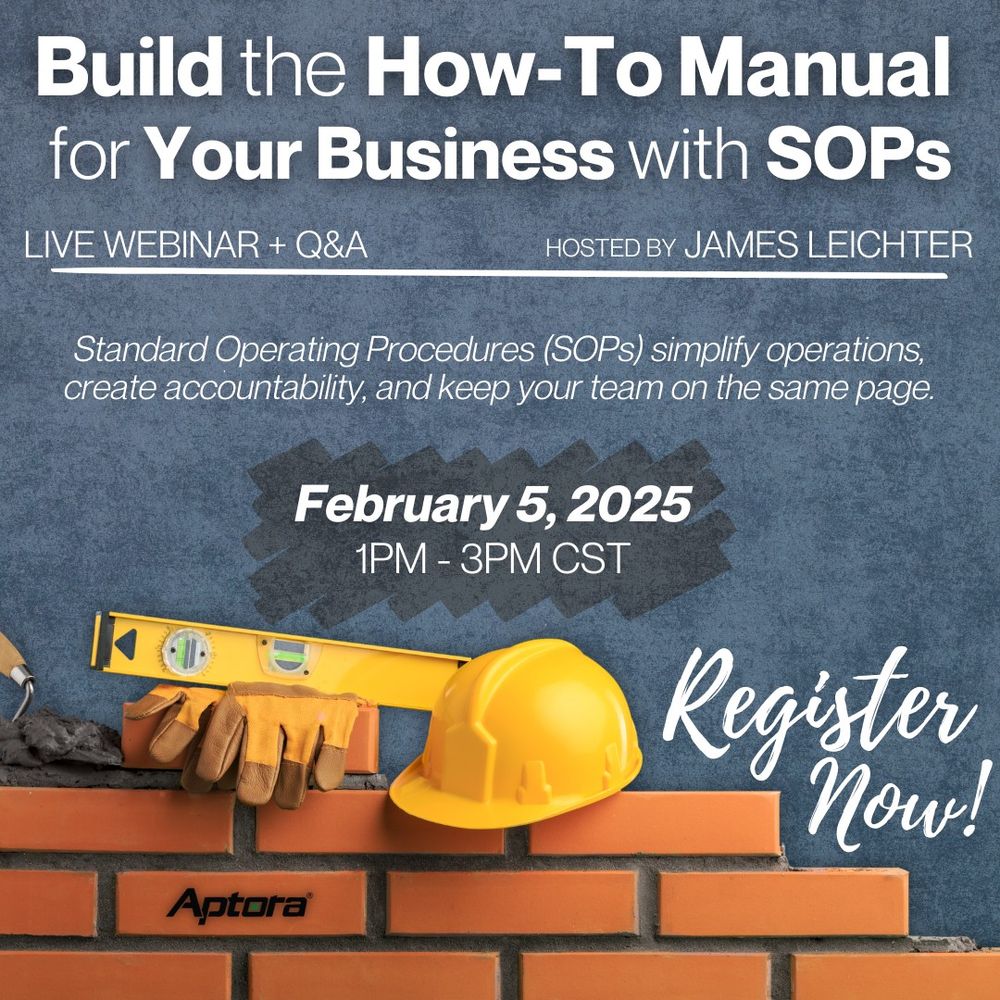 Build the How-To Manual for Your Business with SOPs

LIVE WEBINAR + Q&A

HOSTED BY JAMES LEICHTER

Standard Operating Procedures (SOPs) simplify operations, create accountability, and keep your team on the same page.

February 5, 2025
1PM - 3PM CST

Register Now!

Aptora®